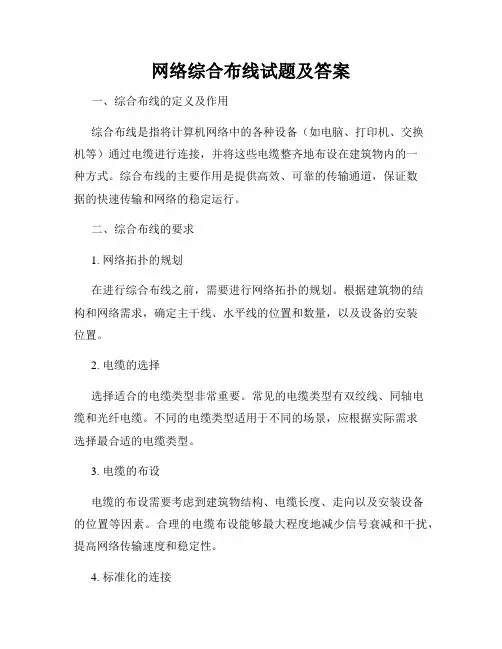 网络综合布线试题及答案

一、综合布线的定义及作用

综合布线是指将计算机网络中的各种设备（如电脑、打印机、交换机等）通过电缆进行连接，并将这些电缆整齐地布设在建筑物内的一种方式。综合布线的主要作用是提供高效、可靠的传输通道，保证数据的快速传输和网络的稳定运行。

二、综合布线的要求

1. 网络拓扑的规划

在进行综合布线之前，需要进行网络拓扑的规划。根据建筑物的结构和网络需求，确定主干线、水平线的位置和数量，以及设备的安装位置。

2. 电缆的选择

选择适合的电缆类型非常重要。常见的电缆类型有双绞线、同轴电缆和光纤电缆。不同的电缆类型适用于不同的场景，应根据实际需求选择最合适的电缆类型。

3. 电缆的布设

电缆的布设需要考虑到建筑物结构、电缆长度、走向以及安装设备的位置等因素。合理的电缆布设能够最大程度地减少信号衰减和干扰，提高网络传输速度和稳定性。

4. 标准化的连接